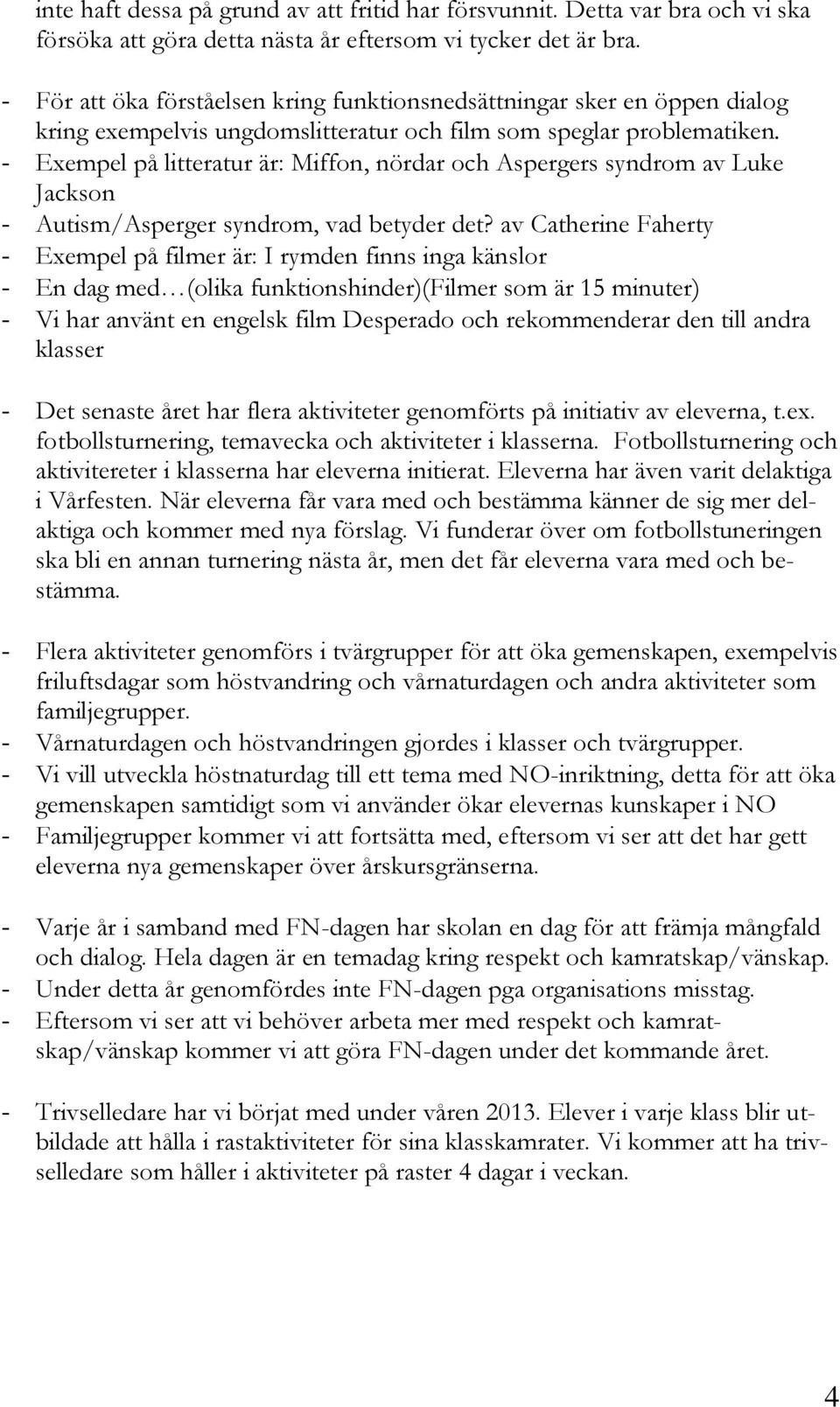 inte haft dessa på grund av att fritid har försvunnit. Detta var bra och vi ska försöka att göra detta nästa år eftersom vi tycker det är bra.

- För att öka förståelsen kring funktionsnedsättningar sker en öppen dialog kring exempelvis ungdomslitteratur och film som speglar problematiken.
- Exempel på litteratur är: Miffon, nördar och Aspergers syndrom av Luke Jackson
- Autism/Asperger syndrom, vad betyder det? av Catherine Faherty
- Exempel på filmer är: I rymden finns inga känslor
- En dag med…(olika funktionshinder)(Filmer som är 15 minuter)
- Vi har använt en engelsk film Desperado och rekommenderar den till andra klasser

- Det senaste året har flera aktiviteter genomförts på initiativ av eleverna, t.ex. fotbollsturnering, temavecka och aktiviteter i klasserna. Fotbollsturnering och aktivitereter i klasserna har eleverna initierat. Eleverna har även varit delaktiga i Vårfesten. När eleverna får vara med och bestämma känner de sig mer delaktiga och kommer med nya förslag. Vi funderar över om fotbollstuneringen ska bli en annan turnering nästa år, men det får eleverna vara med och bestämma.

- Flera aktiviteter genomförs i tvärgrupper för att öka gemenskapen, exempelvis friluftsdagar som höstvandring och vårnaturdagen och andra aktiviteter som familjegrupper.
- Vårnaturdagen och höstvandringen gjordes i klasser och tvärgrupper.
- Vi vill utveckla höstnaturdag till ett tema med NO-inriktning, detta för att öka gemenskapen samtidigt som vi använder ökar elevernas kunskaper i NO
- Familjegrupper kommer vi att fortsätta med, eftersom vi ser att det har gett eleverna nya gemenskaper över årskursgränserna.

- Varje år i samband med FN-dagen har skolan en dag för att främja mångfald och dialog. Hela dagen är en temadag kring respekt och kamratskap/vänskap.
- Under detta år genomfördes inte FN-dagen pga organisations misstag.
- Eftersom vi ser att vi behöver arbeta mer med respekt och kamratskap/vänskap kommer vi att göra FN-dagen under det kommande året.

- Trivselledare har vi börjat med under våren 2013. Elever i varje klass blir utbildade att hålla i rastaktiviteter för sina klasskamrater. Vi kommer att ha trivselledare som håller i aktiviteter på raster 4 dagar i veckan.

4